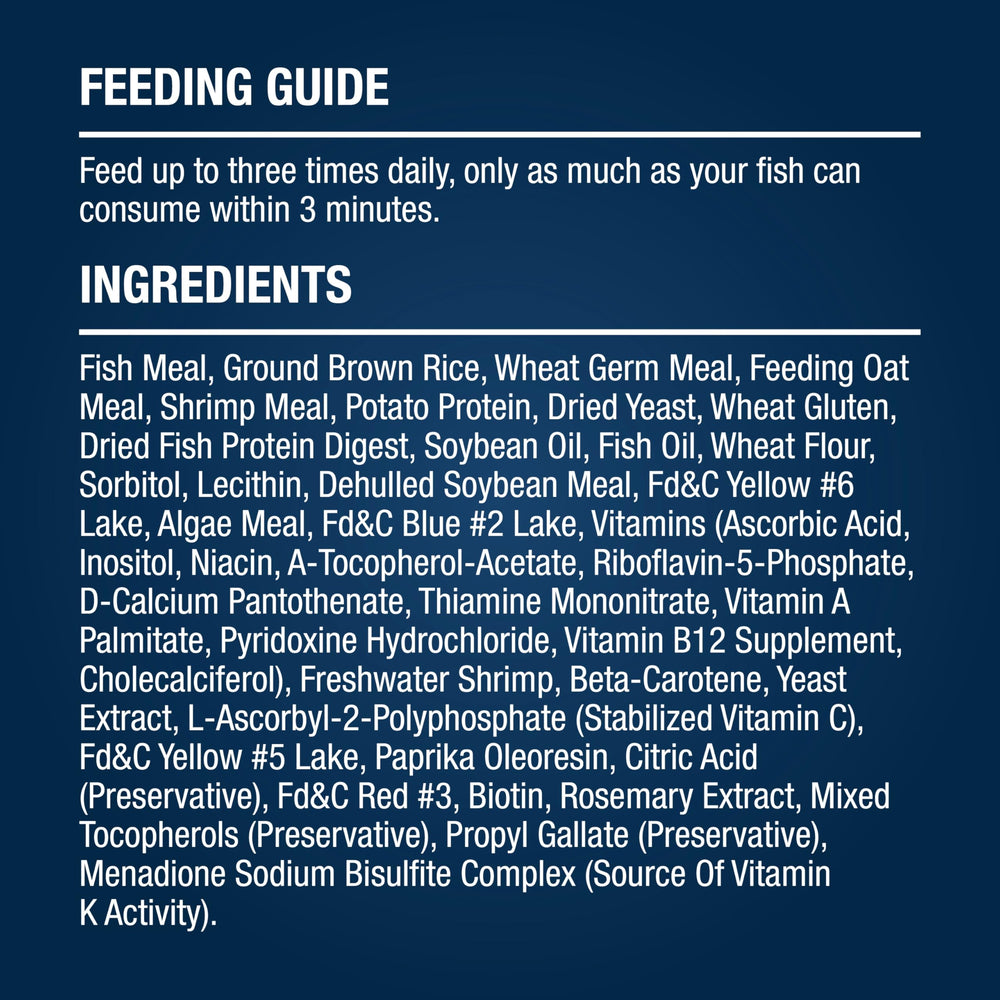 FEEDING GUIDE

Feed up to three times daily, only as much as your fish can consume within 3 minutes.

INGREDIENTS

Fish Meal, Ground Brown Rice, Wheat Germ Meal, Feeding Oat Meal, Shrimp Meal, Potato Protein, Dried Yeast, Wheat Gluten, Dried Fish Protein Digest, Soybean Oil, Fish Oil, Wheat Flour, Sorbitol, Lecithin, Dehulled Soybean Meal, Fd&C Yellow #6 Lake, Algae Meal, Fd&C Blue #2 Lake, Vitamins (Ascorbic Acid, Inositol, Niacin, A-Tocopherol-Acetate, Riboflavin-5-Phosphate, D-Calcium Pantothenate, Thiamine Mononitrate, Vitamin A Palmitate, Pyridoxine Hydrochloride, Vitamin B12 Supplement, Cholecalciferol), Freshwater Shrimp, Beta-Carotene, Yeast Extract, L-Ascorbyl-2-Polyphosphate (Stabilized Vitamin C), Fd&C Yellow #5 Lake, Paprika Oleoresin, Citric Acid (Preservative), Fd&C Red #3, Biotin, Rosemary Extract, Mixed Tocopherols (Preservative), Propyl Gallate (Preservative), Menadione Sodium Bisulfite Complex (Source Of Vitamin K Activity).